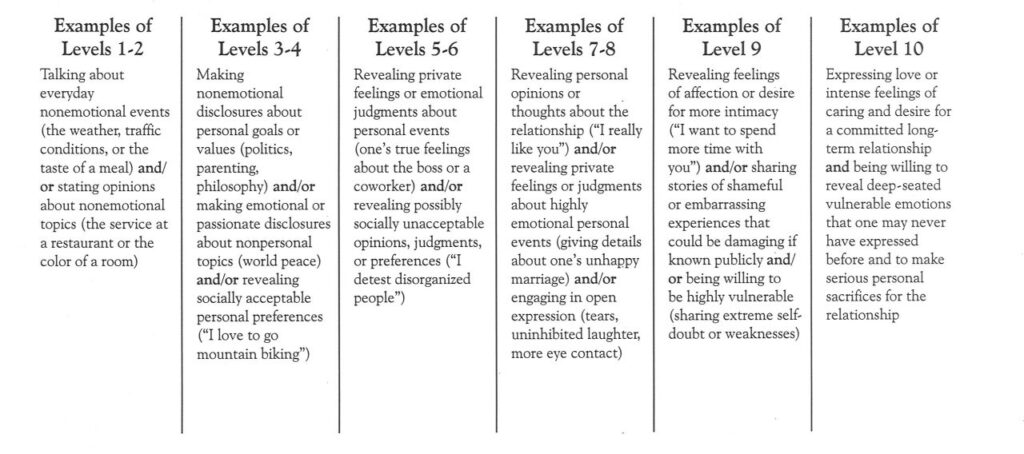 Examples of Levels 1-2

Talking about everyday nonemotional events (the weather, traffic conditions, or the taste of a meal) and/or stating opinions about nonemotional topics (the service at a restaurant or the color of a room)

Examples of Levels 3-4

Making nonemotional disclosures about personal goals or values (politics, parenting, philosophy) and/or making emotional or passionate disclosures about nonpersonal topics (world peace) and/or revealing socially acceptable personal preferences ("I love to go mountain biking")

Examples of Levels 5-6

Revealing private feelings or emotional judgments about personal events (one's true feelings about the boss or a coworker) and/or revealing possibly socially unacceptable opinions, judgments, or preferences ("I detest disorganized people")

Examples of Levels 7-8

Revealing personal opinions or thoughts about the relationship ("I really like you") and/or revealing private feelings or judgments about highly emotional personal events (giving details about one's unhappy marriage) and/or engaging in open expression (tears, uninhibited laughter, more eye contact)

Examples of Level 9

Revealing feelings of affection or desire for more intimacy ("I want to spend more time with you") and/or sharing stories of shameful or embarrassing experiences that could be damaging if known publicly and/or being willing to be highly vulnerable (sharing extreme self-doubt or weaknesses)

Examples of Level 10

Expressing love or intense feelings of caring and desire for a committed long-term relationship and being willing to reveal deep-seated vulnerable emotions that one may never have expressed before and to make serious personal sacrifices for the relationship